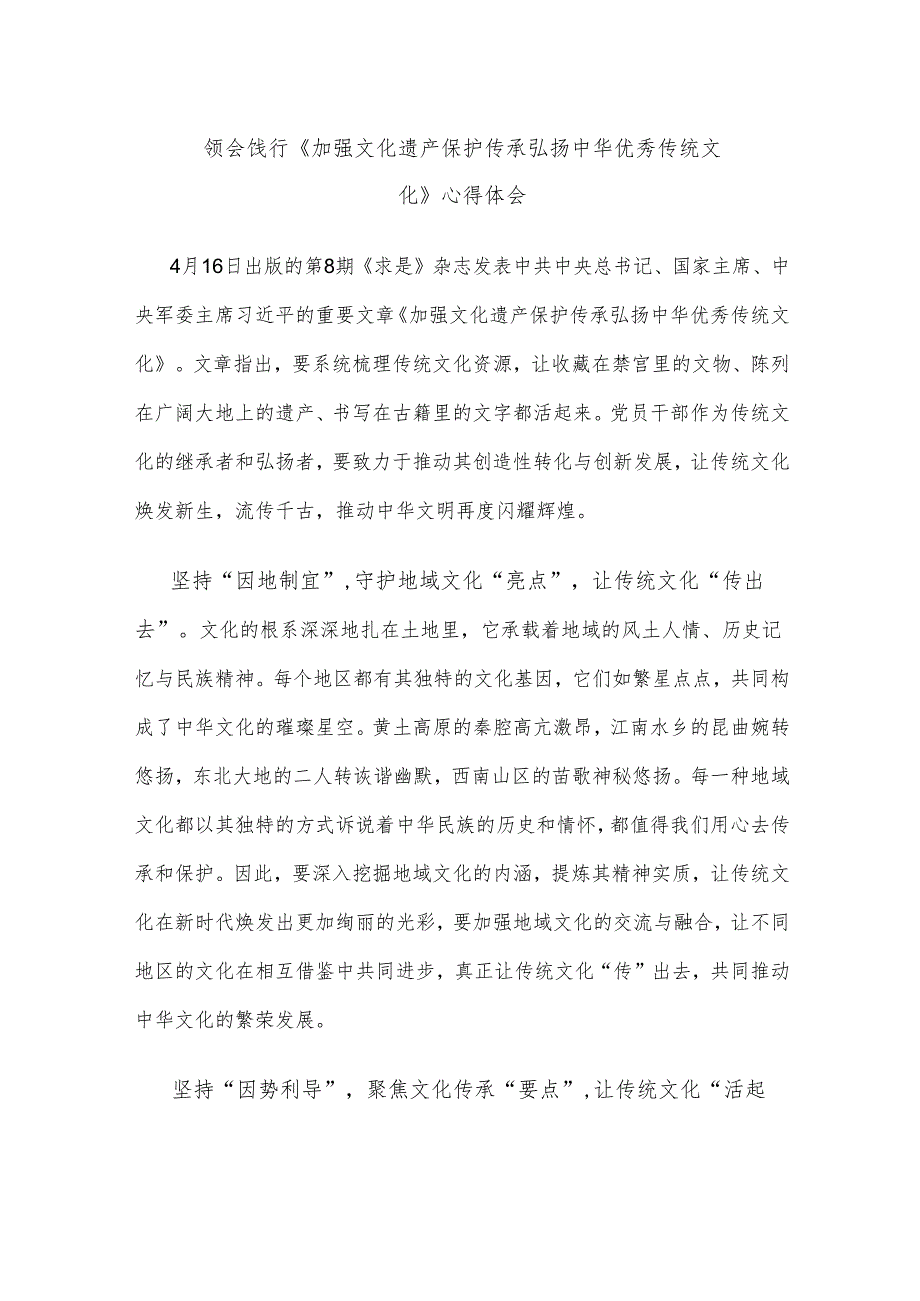 领会饯行《加强文化遗产保护传承弘扬中华优秀传统文化》心得体会

4月16日出版的第8期《求是》杂志发表中共中央总书记、国家主席、中央军委主席习近平的重要文章《加强文化遗产保护传承弘扬中华优秀传统文化》。文章指出，要系统梳理传统文化资源，让收藏在禁宫里的文物、陈列在广阔大地上的遗产、书写在古籍里的文字都活起来。党员干部作为传统文化的继承者和弘扬者，要致力于推动其创造性转化与创新发展，让传统文化焕发新生，流传千古，推动中华文明再度闪耀辉煌。

坚持“因地制宜”，守护地域文化“亮点”，让传统文化“传出去”。文化的根系深深地扎在土地里，它承载着地域的风土人情、历史记忆与民族精神。每个地区都有其独特的文化基因，它们如繁星点点，共同构成了中华文化的璀璨星空。黄土高原的秦腔高亢激昂，江南水乡的昆曲婉转悠扬，东北大地的二人转诙谐幽默，西南山区的苗歌神秘悠扬。每一种地域文化都以其独特的方式诉说着中华民族的历史和情怀，都值得我们用心去传承和保护。因此，要深入挖掘地域文化的内涵，提炼其精神实质，让传统文化在新时代焕发出更加绚丽的光彩，要加强地域文化的交流与融合，让不同地区的文化在相互借鉴中共同进步，真正让传统文化“传”出去，共同推动中华文化的繁荣发展。

坚持“因势利导”，聚焦文化传承“要点”，让传统文化“活起